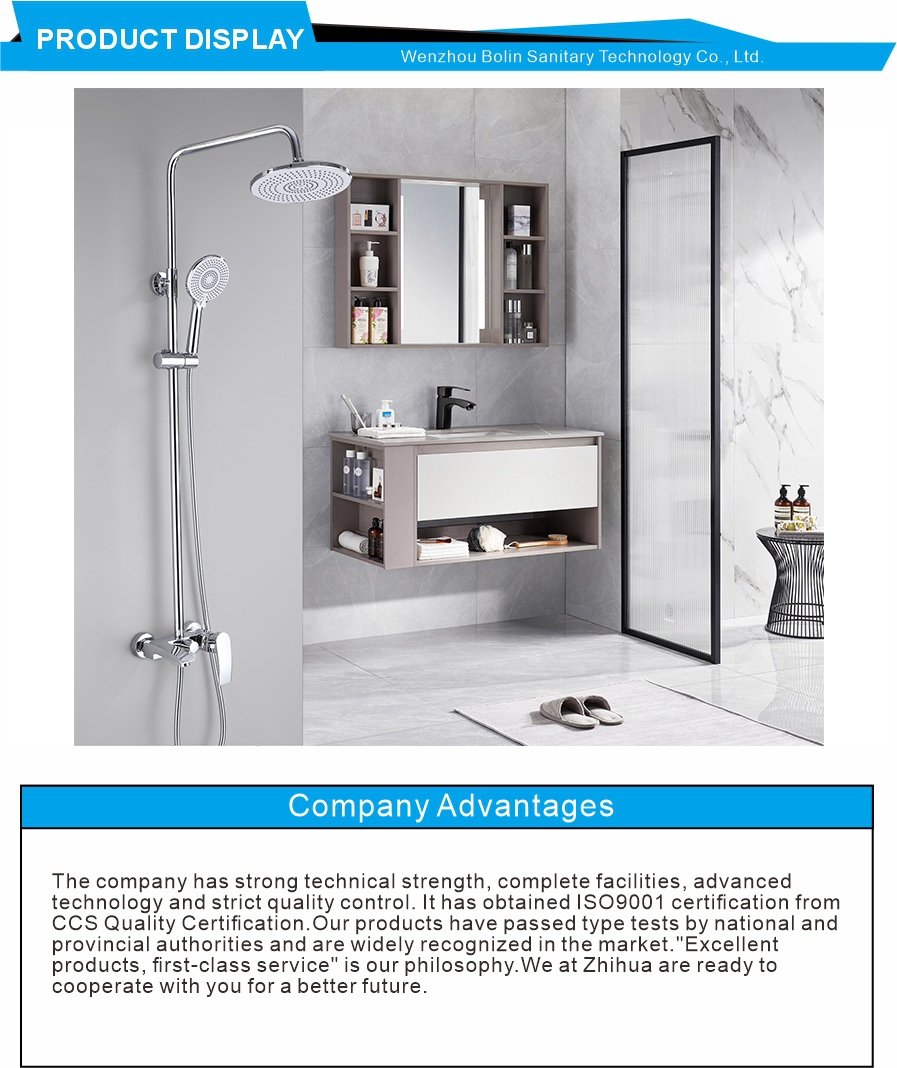 PRODUCT DISPLAY

Wenzhou Bolin Sanitary Technology Co., Ltd.

Company Advantages

The company has strong technical strength, complete facilities, advanced technology and strict quality control. It has obtained ISO9001 certification from CCS Quality Certification.Our products have passed type tests by national and provincial authorities and are widely recognized in the market."Excellent products, first-class service" is our philosophy.We at Zhihua are ready to cooperate with you for a better future.